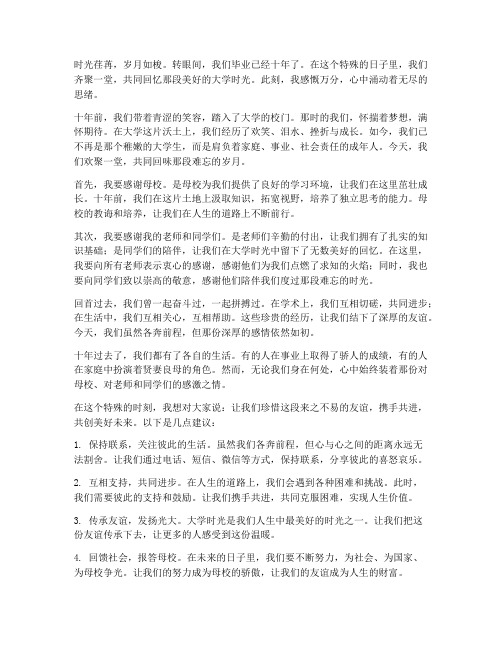 时光荏苒，岁月如梭。转眼间，我们毕业已经十年了。在这个特殊的日子里，我们齐聚一堂，共同回忆那段美好的大学时光。此刻，我感慨万分，心中涌动着无尽的思绪。

十年前，我们带着青涩的笑容，踏入了大学的校门。那时的我们，怀揣着梦想，满怀期待。在大学这片沃土上，我们经历了欢笑、泪水、挫折与成长。如今，我们已不再是那个稚嫩的大学生，而是肩负着家庭、事业、社会责任的成年人。今天，我们欢聚一堂，共同回味那段难忘的岁月。

首先，我要感谢母校。是母校为我们提供了良好的学习环境，让我们在这里茁壮成长。十年前，我们在这片土地上汲取知识，拓宽视野，培养了独立思考的能力。母校的教诲和培养，让我们在人生的道路上不断前行。

其次，我要感谢我的老师和同学们。是老师们辛勤的付出，让我们拥有了扎实的知识基础；是同学们的陪伴，让我们在大学时光中留下了无数美好的回忆。在这里，我要向所有老师表示衷心的感谢，感谢他们为我们点燃了求知的火焰；同时，我也要向同学们致以崇高的敬意，感谢他们陪伴我们度过那段难忘的时光。

回首过去，我们曾一起奋斗过，一起拼搏过。在学术上，我们互相切磋，共同进步；在生活中，我们互相关心，互相帮助。这些珍贵的经历，让我们结下了深厚的友谊。今天，我们虽然各奔前程，但那份深厚的感情依然如初。

十年过去了，我们都有了各自的生活。有的人在事业上取得了骄人的成绩，有的人在家庭中扮演着贤妻良母的角色。然而，无论我们身在何处，心中始终装着那份对母校、对老师和同学们的感激之情。

在这个特殊的时刻，我想对大家说：让我们珍惜这段来之不易的友谊，携手共进，共创美好未来。以下是几点建议：

1. 保持联系，关注彼此的生活。虽然我们各奔前程，但心与心之间的距离永远无法割舍。让我们通过电话、短信、微信等方式，保持联系，分享彼此的喜怒哀乐。

2. 互相支持，共同进步。在人生的道路上，我们会遇到各种困难和挑战。此时，我们需要彼此的支持和鼓励。让我们携手共进，共同克服困难，实现人生价值。

3. 传承友谊，发扬光大。大学时光是我们人生中最美好的时光之一。让我们把这份友谊传承下去，让更多的人感受到这份温暖。

4. 回馈社会，报答母校。在未来的日子里，我们要不断努力，为社会、为国家、为母校争光。让我们的努力成为母校的骄傲，让我们的友谊成为人生的财富。